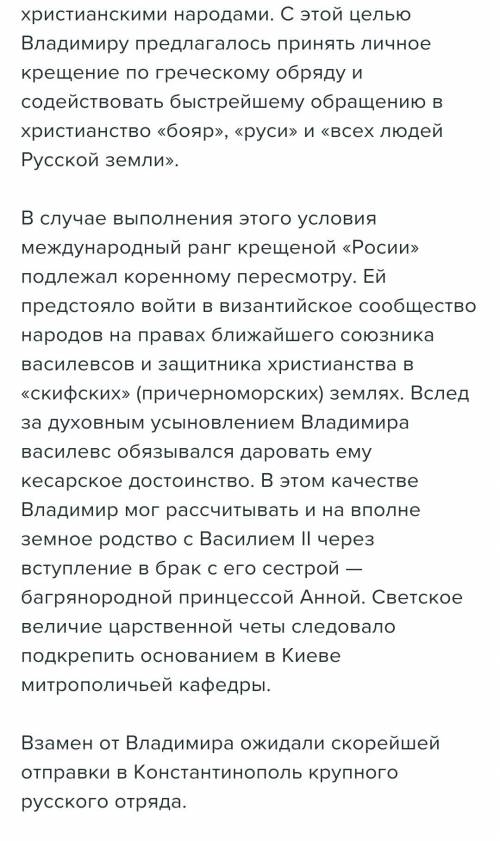 христианскими народами. С этой целью Владимиру предлагалось принять личное крещение по греческому обряду и содействовать быстрейшему обращению в христианство «бояр», «руси» и «всех людей Русской земли».

В случае выполнения этого условия международный ранг крещеной «Росии» подлежал коренному пересмотру. Ей предстояло войти в византийское сообщество народов на правах ближайшего союзника василевсов и защитника христианства в «скифских» (причерноморских) землях. Вслед за духовным усыновлением Владимира василевс обязывался даровать ему кесарское достоинство. В этом качестве Владимир мог рассчитывать и на вполне земное родство с Василием II через вступление в брак с его сестрой — багрянородной принцессой Анной. Светское величие царственной четы следовало подкрепить основанием в Киеве митрополичьей кафедры.

Взамен от Владимира ожидали скорейшей отправки в Константинополь крупного русского отряда.